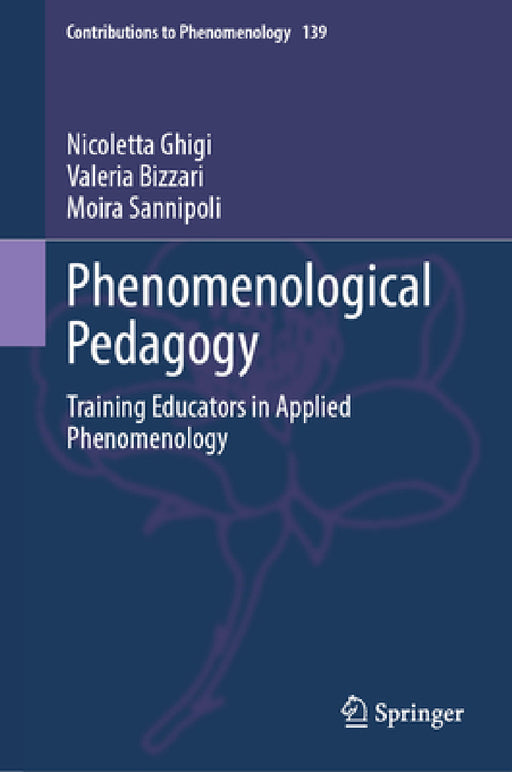 Contributions to Phenomenology 139

Nicoletta Ghigi
Valeria Bizzari
Moira Sannipoli

Phenomenological Pedagogy

Training Educators in Applied Phenomenology

Springer